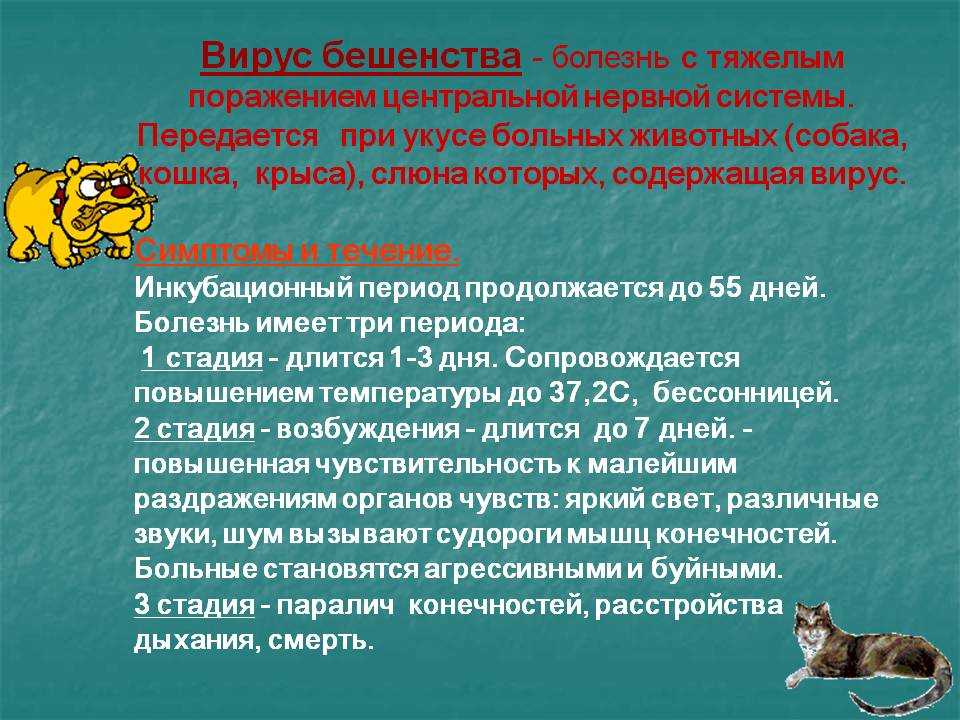 Вирус бешенства - болезнь с тяжелым поражением центральной нервной системы. Передается при укусе больных животных (собака, кошка, крыса), слюна которых, содержащая вирус.

Симптомы и течение.
Инкубационный период продолжается до 55 дней. Болезнь имеет три периода:
1 стадия - длится 1-3 дня. Сопровождается повышением температуры до 37,2С, бессонницей.
2 стадия - возбуждения - длится до 7 дней. - повышенная чувствительность к малейшим раздражениям органов чувств: яркий свет, различные звуки, шум вызывают судороги мышц конечностей. Больные становятся агрессивными и буйными.
3 стадия - паралич конечностей, расстройства дыхания, смерть.